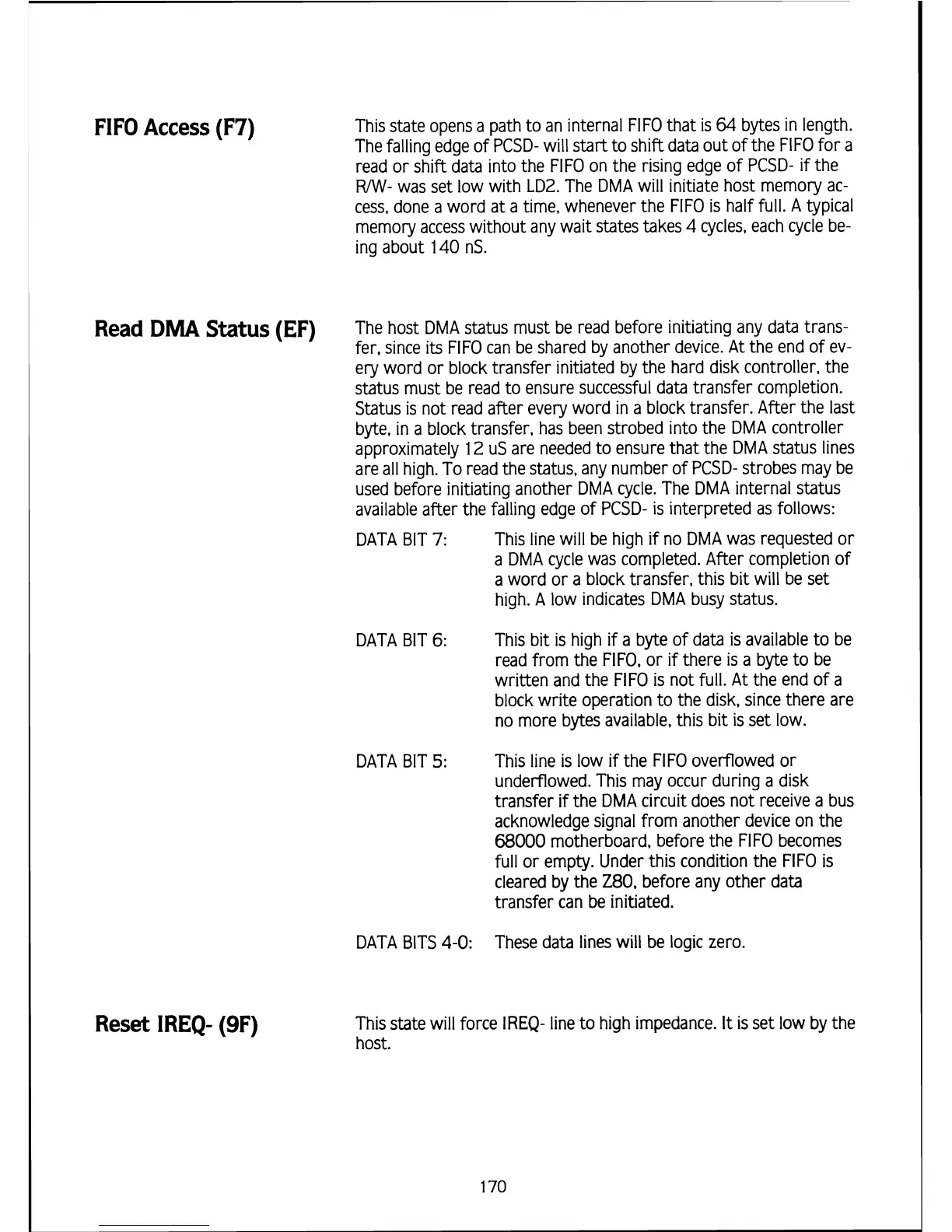 FIFO Access (F7)

This state opens a path to an internal FIFO that is 64 bytes in length. The falling edge of PCSD- will start to shift data out of the FIFO for a read or shift data into the FIFO on the rising edge of PCSD- if the R/W- was set low with LD2. The DMA will initiate host memory access, done a word at a time, whenever the FIFO is half full. A typical memory access without any wait states takes 4 cycles, each cycle being about 140 nS.

Read DMA Status (EF)

The host DMA status must be read before initiating any data transfer, since its FIFO can be shared by another device. At the end of every word or block transfer initiated by the hard disk controller, the status must be read to ensure successful data transfer completion. Status is not read after every word in a block transfer. After the last byte, in a block transfer, has been strobed into the DMA controller approximately 12 uS are needed to ensure that the DMA status lines are all high. To read the status, any number of PCSD- strobes may be used before initiating another DMA cycle. The DMA internal status available after the falling edge of PCSD- is interpreted as follows:

DATA BIT 7: This line will be high if no DMA was requested or a DMA cycle was completed. After completion of a word or a block transfer, this bit will be set high. A low indicates DMA busy status.

DATA BIT 6: This bit is high if a byte of data is available to be read from the FIFO, or if there is a byte to be written and the FIFO is not full. At the end of a block write operation to the disk, since there are no more bytes available, this bit is set low.

DATA BIT 5: This line is low if the FIFO overflowed or underflowed. This may occur during a disk transfer if the DMA circuit does not receive a bus acknowledge signal from another device on the 68000 motherboard, before the FIFO becomes full or empty. Under this condition the FIFO is cleared by the Z80, before any other data transfer can be initiated.

DATA BITS 4-0: These data lines will be logic zero.

Reset IREQ- (9F)

This state will force IREQ- line to high impedance. It is set low by the host.

170